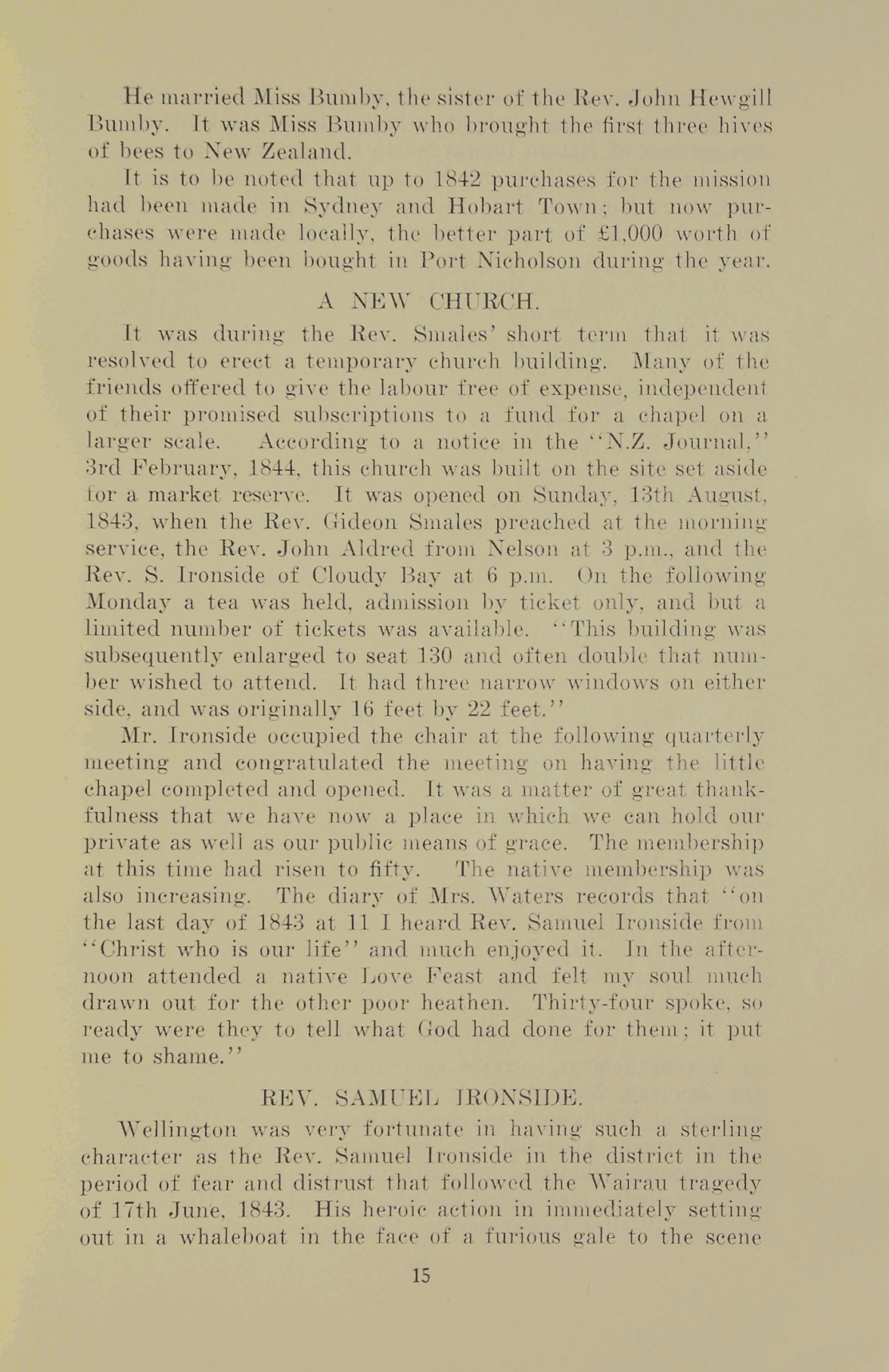 He married Miss Bumby, the sister of the Rev. John Hewgill Bumby. It was Miss Bumby who brought the first three hives of bees to New Zealand.

It is to be noted that up to 1842 purchases for the mission had been made in Sydney and Hobart Town; but now purchases were made locally, the better part of £1,000 worth of goods having been bought in Port Nicholson during the year.

A NEW CHURCH.

It was during the Rev. Smales' short term that it was resolved to erect a temporary church building. Many of the friends offered to give the labour free of expense, independent of their promised subscriptions to a fund for a chapel on a larger scale. According to a notice in the "N.Z. Journal," 3rd February, 1844, this church was built on the site set aside for a market reserve. It was opened on Sunday, 13th August, 1843, when the Rev. Gideon Smales preached at the morning service, the Rev. John Aldred from Nelson at 3 p.m., and the Rev. S. Ironside of Cloudy Bay at 6 p.m. On the following Monday a tea was held, admission by ticket only, and but a limited number of tickets was available. "This building was subsequently enlarged to seat 130 and often double that number wished to attend. It had three narrow windows on either side, and was originally 16 feet by 22 feet."

Mr. Ironside occupied the chair at the following quarterly meeting and congratulated the meeting on having the little chapel completed and opened. It was a matter of great thankfulness that we have now a place in which we can hold our private as well as our public means of grace. The membership at this time had risen to fifty. The native membership was also increasing. The diary of Mrs. Waters records that "on the last day of 1843 at 11 I heard Rev. Samuel Ironside from "Christ who is our life" and much enjoyed it. In the afternoon attended a native Love Feast and felt my soul much drawn out for the other poor heathen. Thirty-four spoke, so ready were they to tell what God had done for them; it put me to shame."

REV. SAMUEL IRONSIDE.

Wellington was very fortunate in having such a sterling character as the Rev. Samuel Ironside in the district in the period of fear and distrust that followed the Wairau tragedy of 17th June, 1843. His heroic action in immediately setting out in a whaleboat in the face of a furious gale to the scene

15